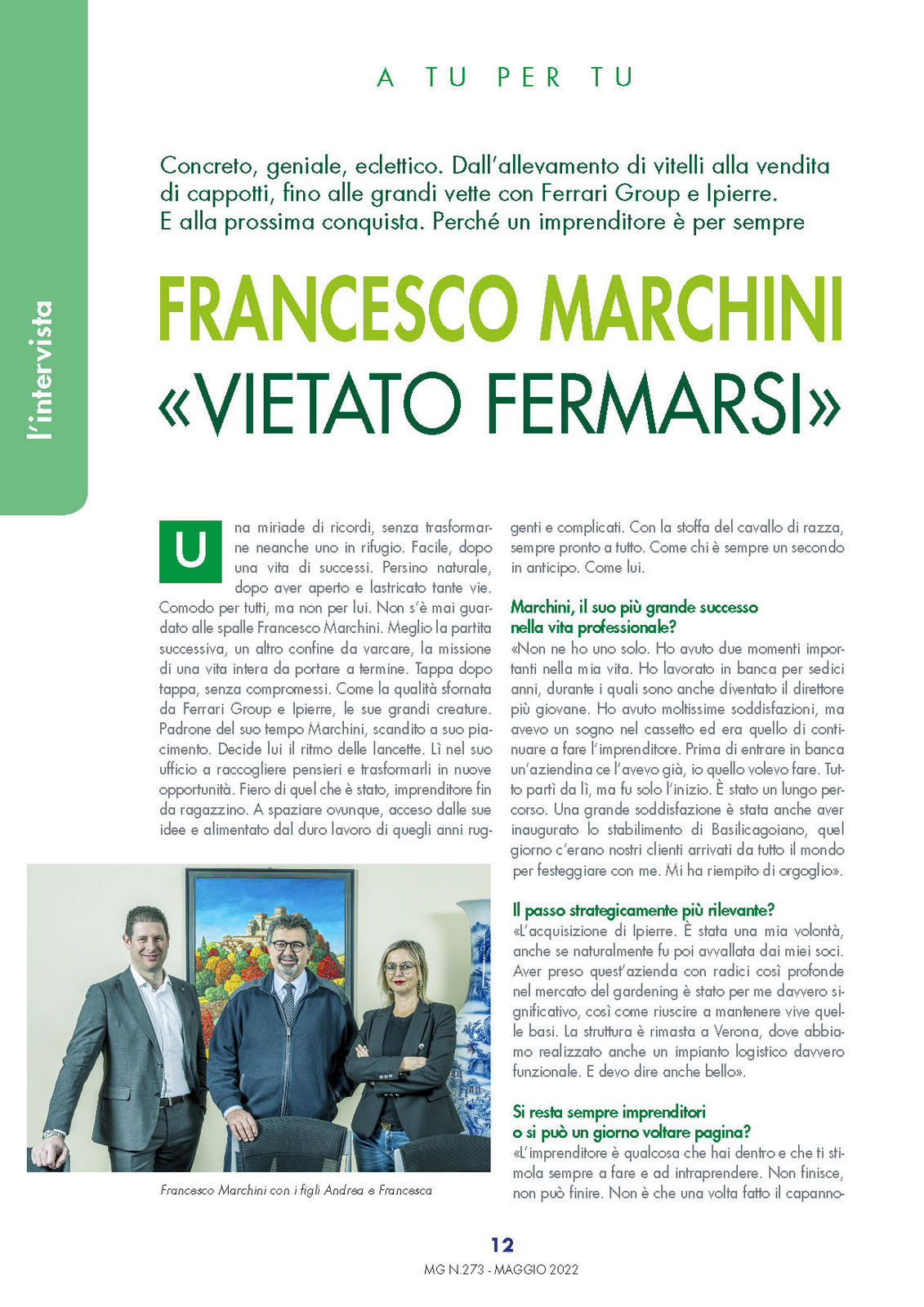 l'intervista

A TU PER TU

Concreto, geniale, eclettico. Dall'allevamento di vitelli alla vendita di cappotti, fino alle grandi vette con Ferrari Group e Ipierre. E alla prossima conquista. Perché un imprenditore è per sempre

FRANCESCO MARCHINI «VIETATO FERMARSI»

Una miriade di ricordi, senza trasformarne neanche uno in rifugio. Facile, dopo una vita di successi. Persino naturale, dopo aver aperto e lastricato tante vie. Comodo per tutti, ma non per lui. Non s'è mai guardato alle spalle Francesco Marchini. Meglio la partita successiva, un altro confine da varcare, la missione di una vita intera da portare a termine. Tappa dopo tappa, senza compromessi. Come la qualità sfornata da Ferrari Group e Ipierre, le sue grandi creature. Padrone del suo tempo Marchini, scandito a suo piacimento. Decide lui il ritmo delle lancette. Lì nel suo ufficio a raccogliere pensieri e trasformarli in nuove opportunità. Fiero di quel che è stato, imprenditore fin da ragazzino. A spaziare ovunque, acceso dalle sue idee e alimentato dal duro lavoro di quegli anni ruggenti e complicati. Con la stoffa del cavallo di razza, sempre pronto a tutto. Come chi è sempre un secondo in anticipo. Come lui.

Marchini, il suo più grande successo nella vita professionale?
«Non ne ho uno solo. Ho avuto due momenti importanti nella mia vita. Ho lavorato in banca per sedici anni, durante i quali sono anche diventato il direttore più giovane. Ho avuto moltissime soddisfazioni, ma avevo un sogno nel cassetto ed era quello di continuare a fare l'imprenditore. Prima di entrare in banca un'aziendina ce l'avevo già, io quello volevo fare. Tutto partì da lì, ma fu solo l'inizio. È stato un lungo percorso. Una grande soddisfazione è stata anche aver inaugurato lo stabilimento di Basilicagoiano, quel giorno c'erano nostri clienti arrivati da tutto il mondo per festeggiare con me. Mi ha riempito di orgoglio».

Il passo strategicamente più rilevante?
«L'acquisizione di Ipierre. È stata una mia volontà, anche se naturalmente fu poi avvallata dai miei soci. Aver preso quest'azienda con radici così profonde nel mercato del gardening è stato per me davvero significativo, così come riuscire a mantenere vive quelle basi. La struttura è rimasta a Verona, dove abbiamo realizzato anche un impianto logistico davvero funzionale. E devo dire anche bello».

Si resta sempre imprenditori o si può un giorno voltare pagina?
«L'imprenditore è qualcosa che hai dentro e che ti stimola sempre a fare e ad intraprendere. Non finisce, non può finire. Non è che una volta fatto il capanno-

Francesco Marchini con i figli Andrea e Francesca

12
MG N.273 - MAGGIO 2022